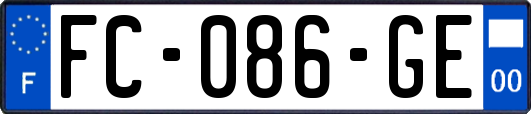 F
FC-086-GE
00